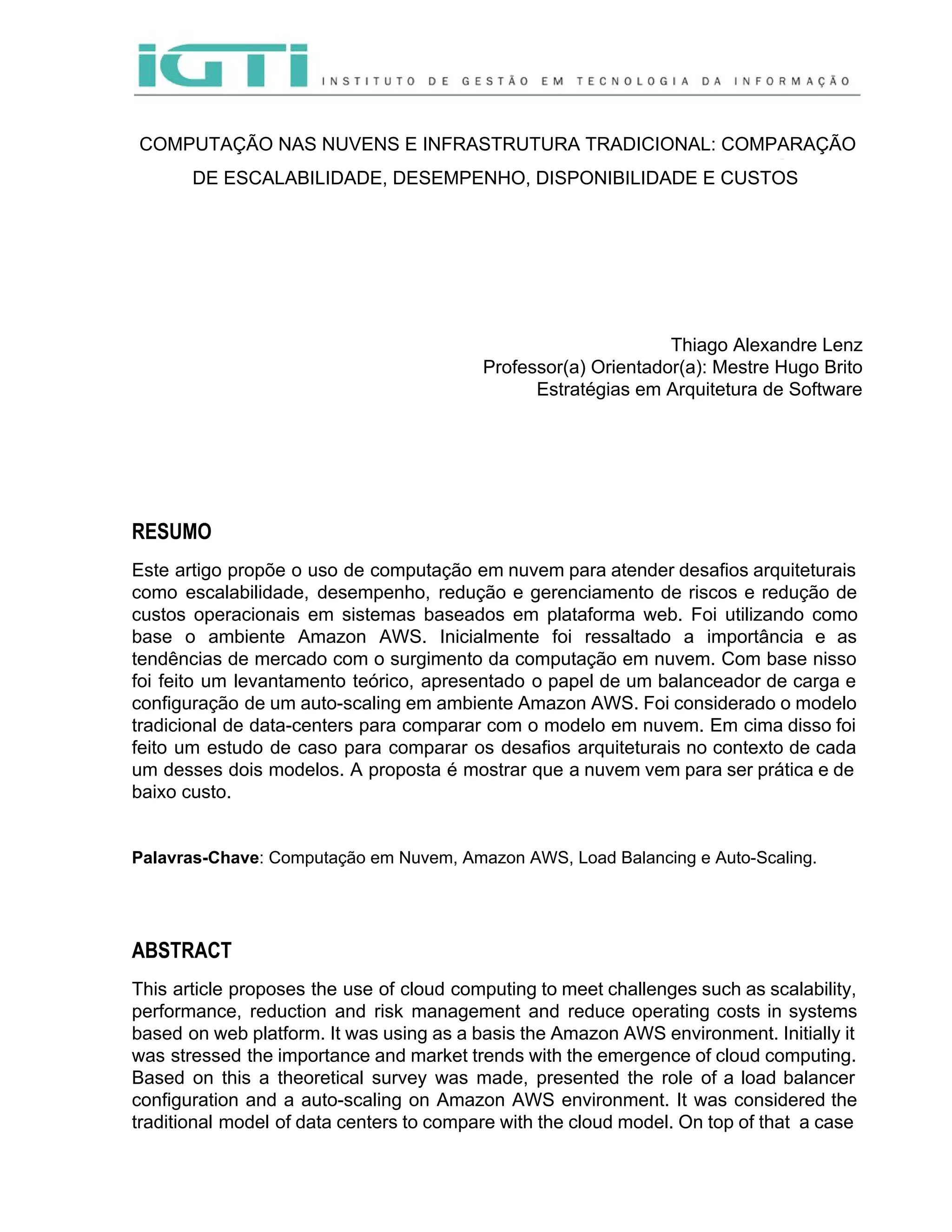 iGTi INSTITUTO DE GESTÃO EM TECNOLOGIA DA INFORMAÇÃO

COMPUTAÇÃO NAS NUVENS E INFRASTRUTURA TRADICIONAL: COMPARAÇÃO DE ESCALABILIDADE, DESEMPENHO, DISPONIBILIDADE E CUSTOS

Thiago Alexandre Lenz
Professor(a) Orientador(a): Mestre Hugo Brito
Estratégias em Arquitetura de Software

RESUMO

Este artigo propõe o uso de computação em nuvem para atender desafios arquiteturais como escalabilidade, desempenho, redução e gerenciamento de riscos e redução de custos operacionais em sistemas baseados em plataforma web. Foi utilizando como base o ambiente Amazon AWS. Inicialmente foi ressaltado a importância e as tendências de mercado com o surgimento da computação em nuvem. Com base nisso foi feito um levantamento teórico, apresentado o papel de um balanceador de carga e configuração de um auto-scaling em ambiente Amazon AWS. Foi considerado o modelo tradicional de data-centers para comparar com o modelo em nuvem. Em cima disso foi feito um estudo de caso para comparar os desafios arquiteturais no contexto de cada um desses dois modelos. A proposta é mostrar que a nuvem vem para ser prática e de baixo custo.

Palavras-Chave: Computação em Nuvem, Amazon AWS, Load Balancing e Auto-Scaling.

ABSTRACT

This article proposes the use of cloud computing to meet challenges such as scalability, performance, reduction and risk management and reduce operating costs in systems based on web platform. It was using as a basis the Amazon AWS environment. Initially it was stressed the importance and market trends with the emergence of cloud computing. Based on this a theoretical survey was made, presented the role of a load balancer configuration and a auto-scaling on Amazon AWS environment. It was considered the traditional model of data centers to compare with the cloud model. On top of that a case